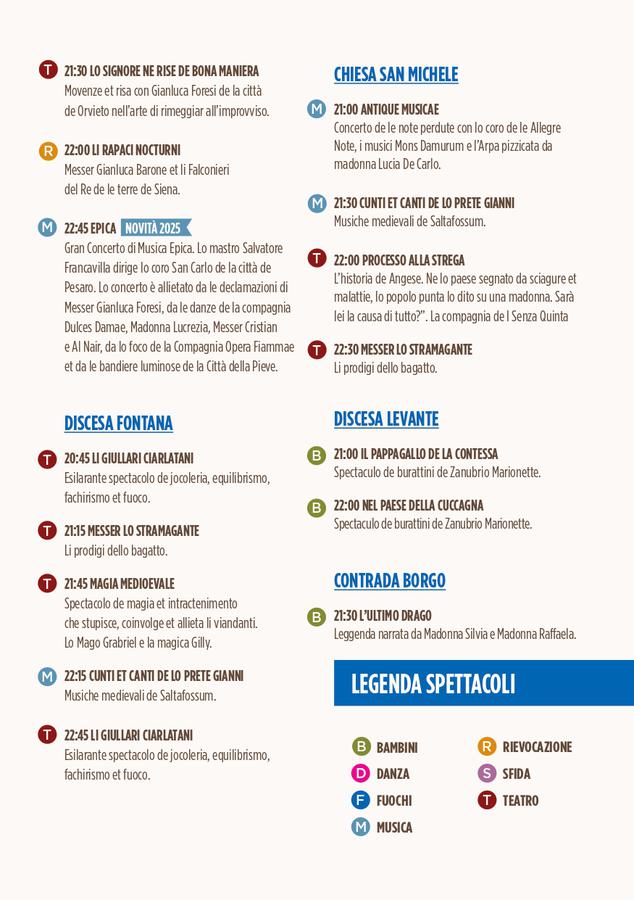 T 21:30 LO SIGNORE NE RISE DE BONA MANIERA
Movenze et risa con Gianluca Foresi de la città de Orvieto nell'arte di rimeggiar all'improvviso.

R 22:00 LI RAPACI NOCTURNI
Messer Gianluca Barone et li Falconieri del Re de le terre de Siena.

M 22:45 EPICA NOVITÀ 2025
Gran Concerto di Musica Epica. Lo mastro Salvatore Francavilla dirige lo coro San Carlo de la città de Pesaro. Lo concerto è allietato da le declamazioni di Messer Gianluca Foresi, da le danze de la compagnia Dulces Damae, Madonna Lucrezia, Messer Cristian e Al Nair, da lo foco de la Compagnia Opera Fiammae et da le bandiere luminose de la Città della Pieve.

DISCESA FONTANA

T 20:45 LI GIULLARI CIARLATANI
Esilarante spectacolo de jocoleria, equilibrismo, fachirismo et fuoco.

T 21:15 MESSER LO STRAMAGANTE
Li prodigi dello bagatto.

T 21:45 MAGIA MEDIOEVALE
Spectacolo de magia et intractenimento che stupisce, coinvolge et allieta li viandanti. Lo Mago Grabriel e la magica Gilly.

M 22:15 CUNTI ET CANTI DE LO PRETE GIANNI
Musiche medievali de Saltafossum.

T 22:45 LI GIULLARI CIARLATANI
Esilarante spectacolo de jocoleria, equilibrismo, fachirismo et fuoco.

CHIESA SAN MICHELE

M 21:00 ANTIQUE MUSICAE
Concerto de le note perdute con lo coro de le Allegre Note, i musici Mons Damurum e l'Arpa pizzicata da madonna Lucia De Carlo.

M 21:30 CUNTI ET CANTI DE LO PRETE GIANNI
Musiche medievali de Saltafossum.

T 22:00 PROCESSO ALLA STREGA
L'historia de Angese. Ne lo paese segnato da sciagure et malattie, lo popolo punta lo dito su una madonna. Sarà lei la causa di tutto?". La compagnia de I Senza Quinta

T 22:30 MESSER LO STRAMAGANTE
Li prodigi dello bagatto.

DISCESA LEVANTE

B 21:00 IL PAPPAGALLO DE LA CONTESSA
Spectaculo de burattini de Zanubrio Marionette.

B 22:00 NEL PAESE DELLA CUCCAGNA
Spectaculo de burattini de Zanubrio Marionette.

CONTRADA BORGO

B 21:30 L'ULTIMO DRAGO
Leggenda narrata da Madonna Silvia e Madonna Raffaela.

LEGENDA SPETTACOLI

B BAMBINI
D DANZA
F FUOCHI
M MUSICA
R RIEVOCAZIONE
S SFIDA
T TEATRO